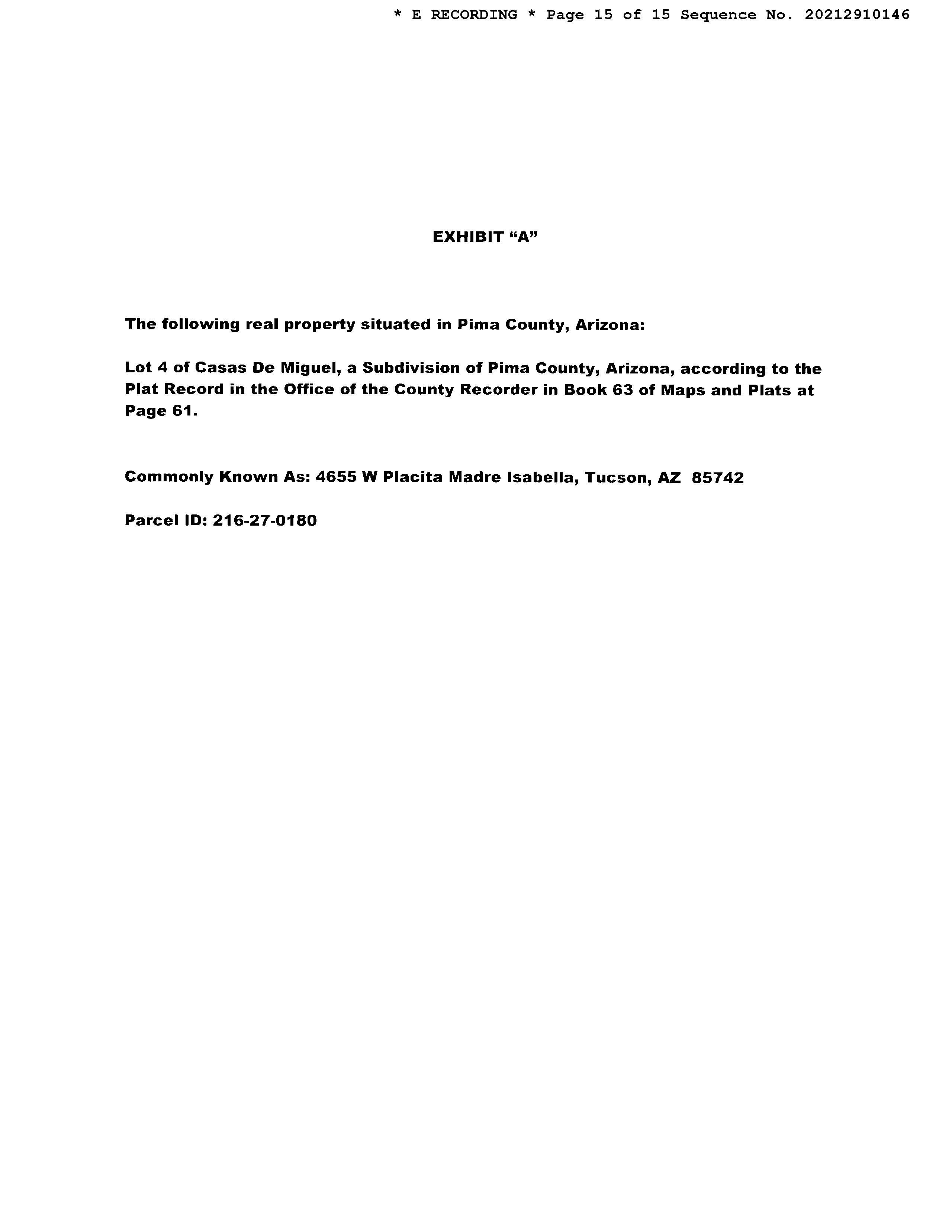 * E RECORDING * Page 15 of 15 Sequence No. 20212910146

EXHIBIT “A”

The following real property situated in Pima County, Arizona:

Lot 4 of Casas De Miguel, a Subdivision of Pima County, Arizona, according to the Plat Record in the Office of the County Recorder in Book 63 of Maps and Plats at Page 61.

Commonly Known As: 4655 W Placita Madre Isabella, Tucson, AZ 85742

Parcel ID: 216-27-0180